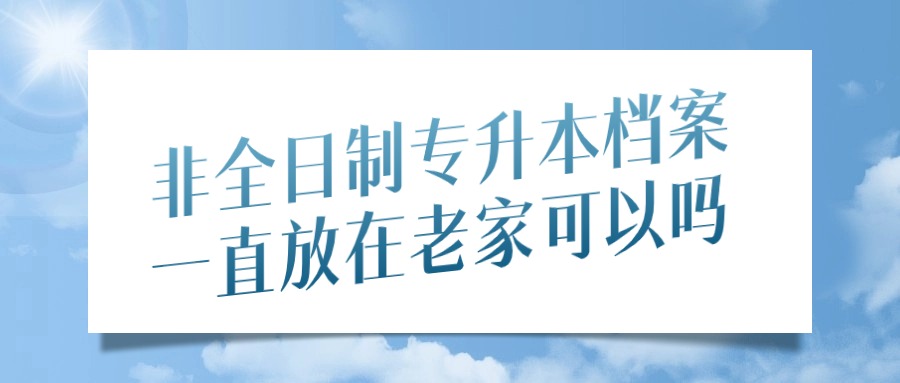 非全日制专升本档案
一直放在老家可以吗